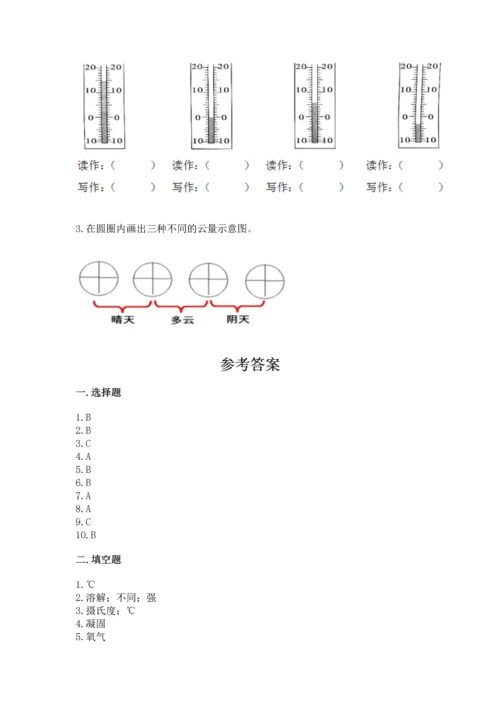 20 20
10 10
0 0
10 10

20 20
10 10
0 0
10 10

20 20
10 10
0 0
10 10

20 20
10 10
0 0
10 10

读作:(　　)　读作:(　　)　读作:(　　)　读作:(　　)

写作:(　　)　写作:(　　)　写作:(　　)　写作:(　　)

3. 在圆圈内画出三种不同的云量示意图。

晴天　多云　阴天

参考答案

一. 选择题

1. B
2. B
3. C
4. A
5. B
6. B
7. A
8. A
9. C
10. B

二. 填空题

1. ℃
2. 溶解；不同；强
3. 摄氏度；℃
4. 凝固
5. 氧气